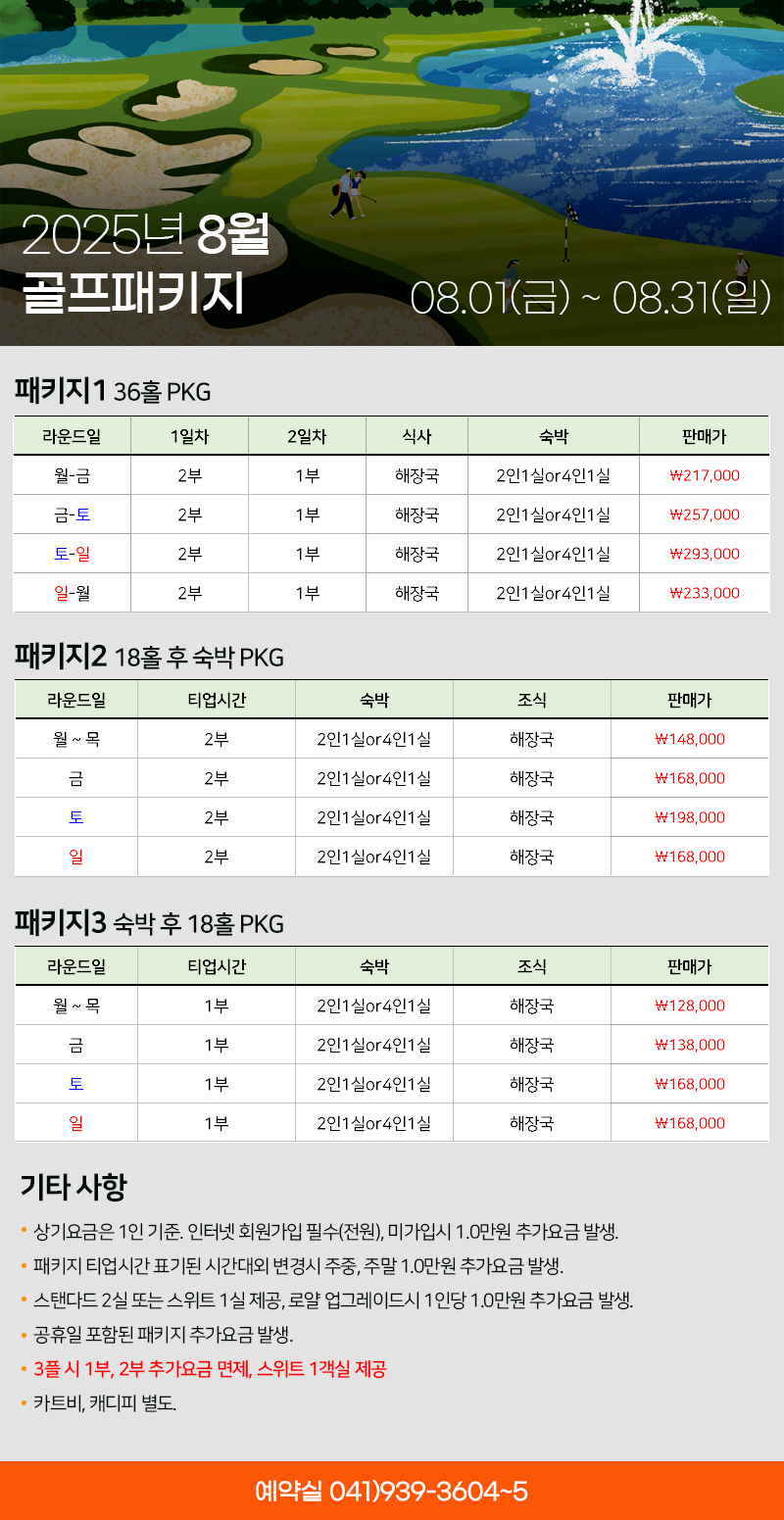 2025년 8월
골프패키지

08.01(금) ~ 08.31(일)

패키지1 36홀 PKG

| 라운드일 | 1일차 | 2일차 | 식사 | 숙박 | 판매가 |
|---|---|---|---|---|---|
| 월-금 | 2부 | 1부 | 해장국 | 2인1실or4인1실 | ₩217,000 |
| 금-토 | 2부 | 1부 | 해장국 | 2인1실or4인1실 | ₩257,000 |
| 토-일 | 2부 | 1부 | 해장국 | 2인1실or4인1실 | ₩293,000 |
| 일-월 | 2부 | 1부 | 해장국 | 2인1실or4인1실 | ₩233,000 |

패키지2 18홀 후 숙박 PKG

| 라운드일 | 티업시간 | 숙박 | 조식 | 판매가 |
|---|---|---|---|---|
| 월 ~ 목 | 2부 | 2인1실or4인1실 | 해장국 | ₩148,000 |
| 금 | 2부 | 2인1실or4인1실 | 해장국 | ₩168,000 |
| 토 | 2부 | 2인1실or4인1실 | 해장국 | ₩198,000 |
| 일 | 2부 | 2인1실or4인1실 | 해장국 | ₩168,000 |

패키지3 숙박 후 18홀 PKG

| 라운드일 | 티업시간 | 숙박 | 조식 | 판매가 |
|---|---|---|---|---|
| 월 ~ 목 | 1부 | 2인1실or4인1실 | 해장국 | ₩128,000 |
| 금 | 1부 | 2인1실or4인1실 | 해장국 | ₩138,000 |
| 토 | 1부 | 2인1실or4인1실 | 해장국 | ₩168,000 |
| 일 | 1부 | 2인1실or4인1실 | 해장국 | ₩168,000 |

기타 사항

• 상기요금은 1인 기준. 인터넷 회원가입 필수(전원), 미가입시 1.0만원 추가요금 발생.
• 패키지 티업시간 표기된 시간대외 변경시 주중, 주말 1.0만원 추가요금 발생.
• 스탠다드 2실 또는 스위트 1실 제공, 로얄 업그레이드시 1인당 1.0만원 추가요금 발생.
• 공휴일 포함된 패키지 추가요금 발생.
• 3플 시 1부, 2부 추가요금 면제, 스위트 1객실 제공
• 카트비, 캐디피 별도.

예약실 041)939-3604~5